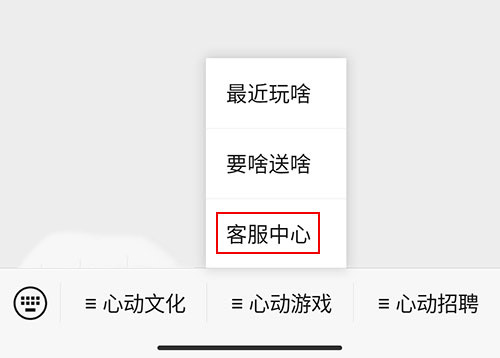 最近玩啥

要啥送啥

客服中心

≡ 心动文化

≡ 心动游戏

≡ 心动招聘